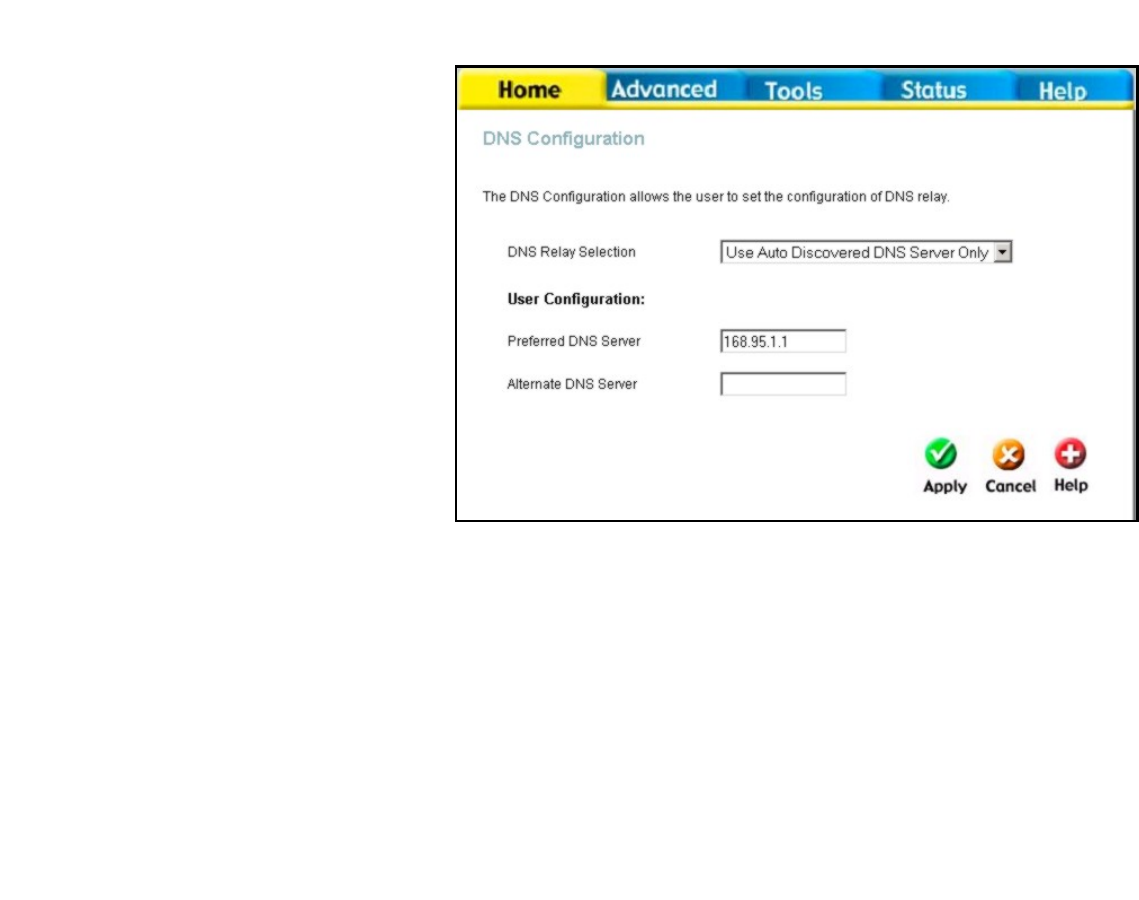 Home Advanced Tools Status Help

DNS Configuration

The DNS Configuration allows the user to set the configuration of DNS relay.

DNS Relay Selection Use Auto Discovered DNS Server Only

User Configuration:

Preferred DNS Server 168.95.1.1

Alternate DNS Server

Apply Cancel Help